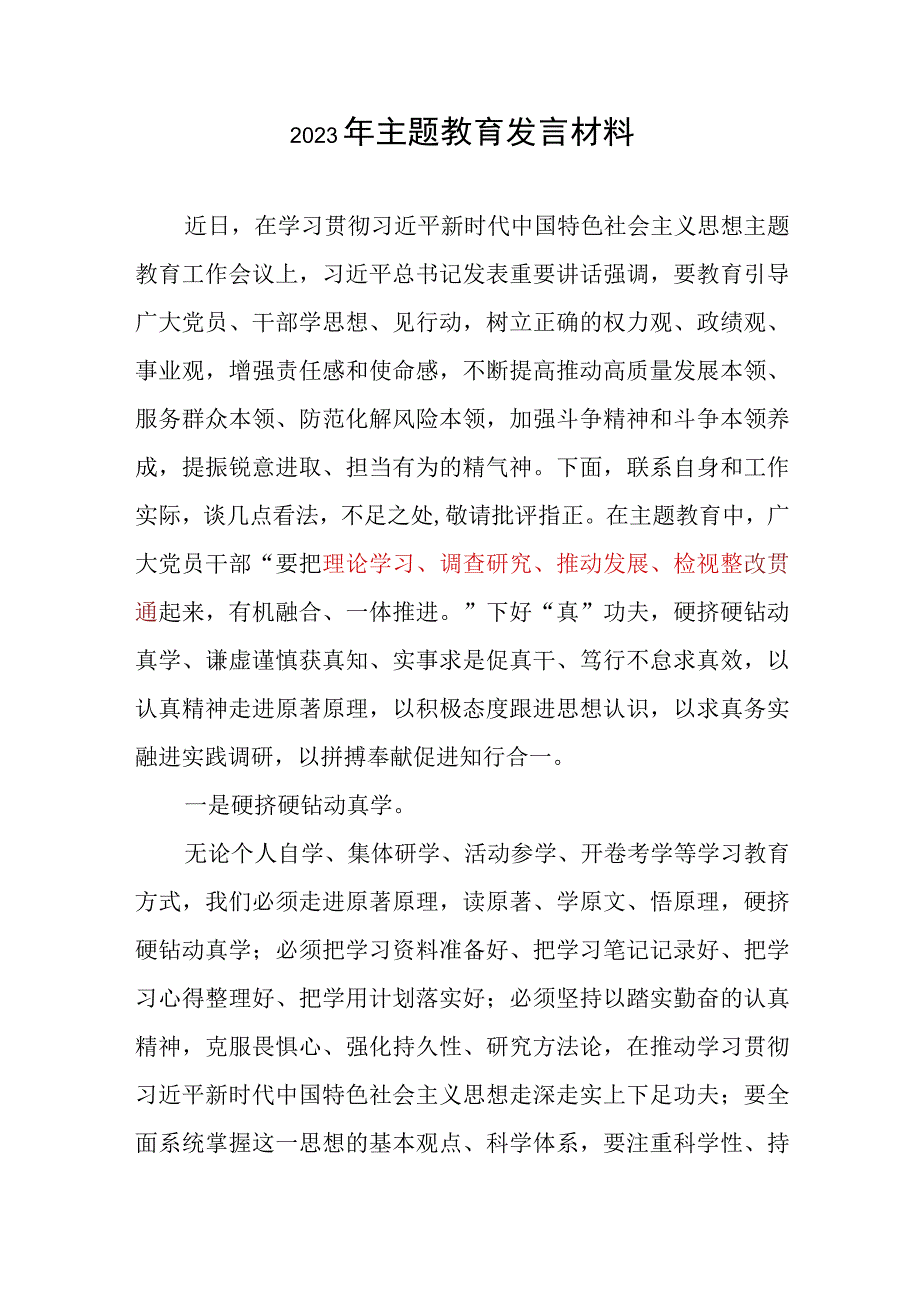 2023年主题教育发言材料

近日，在学习贯彻习近平新时代中国特色社会主义思想主题教育工作会议上，习近平总书记发表重要讲话强调，要教育引导广大党员、干部学思想、见行动，树立正确的权力观、政绩观、事业观，增强责任感和使命感，不断提高推动高质量发展本领、服务群众本领、防范化解风险本领，加强斗争精神和斗争本领养成，提振锐意进取、担当有为的精气神。下面，联系自身和工作实际，谈几点看法，不足之处,敬请批评指正。在主题教育中，广大党员干部“要把理论学习、调查研究、推动发展、检视整改贯通起来，有机融合、一体推进。”下好“真”功夫，硬挤硬钻动真学、谦虚谨慎获真知、实事求是促真干、笃行不怠求真效，以认真精神走进原著原理，以积极态度跟进思想认识，以求真务实融进实践调研，以拼搏奉献促进知行合一。

一是硬挤硬钻动真学。

无论个人自学、集体研学、活动参学、开卷考学等学习教育方式，我们必须走进原著原理，读原著、学原文、悟原理，硬挤硬钻动真学；必须把学习资料准备好、把学习笔记记录好、把学习心得整理好、把学用计划落实好；必须坚持以踏实勤奋的认真精神，克服畏惧心、强化持久性、研究方法论，在推动学习贯彻习近平新时代中国特色社会主义思想走深走实上下足功夫；要全面系统掌握这一思想的基本观点、科学体系，要注重科学性、持